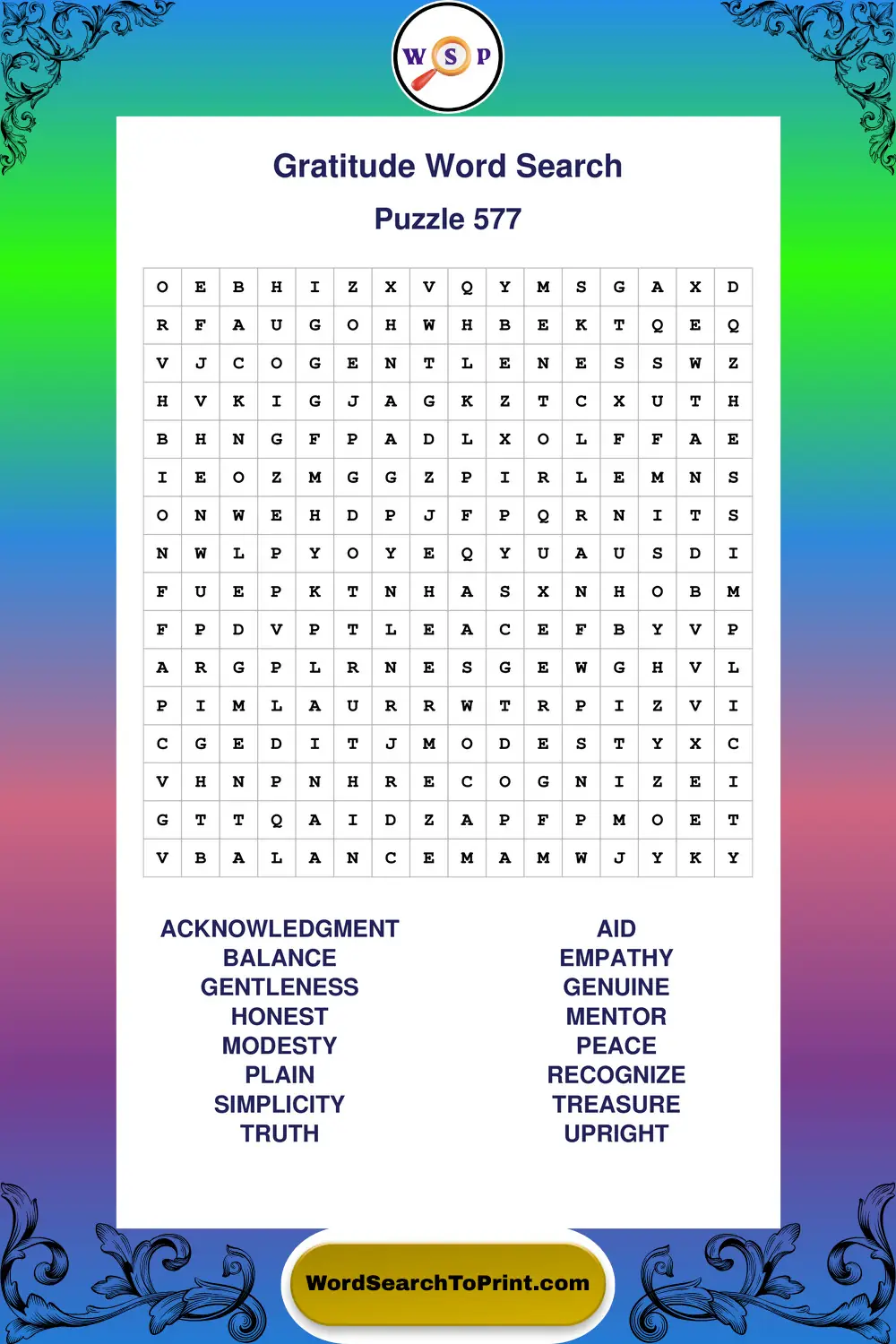 W S P

Gratitude Word Search

Puzzle 577

| O | E | B | H | I | Z | X | V | Q | Y | M | S | G | A | X | D |
|---|---|---|---|---|---|---|---|---|---|---|---|---|---|---|---|
| R | F | A | U | G | O | H | W | H | B | E | K | T | Q | E | Q |
| V | J | C | O | G | E | N | T | L | E | N | E | S | S | W | Z |
| H | V | K | I | G | J | A | G | K | Z | T | C | X | U | T | H |
| B | H | N | G | F | P | A | D | L | X | O | L | F | F | A | E |
| I | E | O | Z | M | G | G | Z | P | I | R | L | E | M | N | S |
| O | N | W | E | H | D | P | J | F | P | Q | R | N | I | T | S |
| N | W | L | P | Y | O | Y | E | Q | Y | U | A | U | S | D | I |
| F | U | E | P | K | T | N | H | A | S | X | N | H | O | B | M |
| F | P | D | V | P | T | L | E | A | C | E | F | B | Y | V | P |
| A | R | G | P | L | R | N | E | S | G | E | W | G | H | V | L |
| P | I | M | L | A | U | R | R | W | T | R | P | I | Z | V | I |
| C | G | E | D | I | T | J | M | O | D | E | S | T | Y | X | C |
| V | H | N | P | N | H | R | E | C | O | G | N | I | Z | E | I |
| G | T | T | Q | A | I | D | Z | A | P | F | P | M | O | E | T |
| V | B | A | L | A | N | C | E | M | A | M | W | J | Y | K | Y |

ACKNOWLEDGMENT
BALANCE
GENTLENESS
HONEST
MODESTY
PLAIN
SIMPLICITY
TRUTH

AID
EMPATHY
GENUINE
MENTOR
PEACE
RECOGNIZE
TREASURE
UPRIGHT

WordSearchToPrint.com